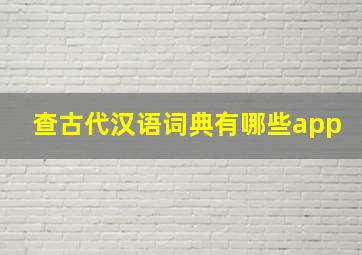 查古代汉语词典有哪些app